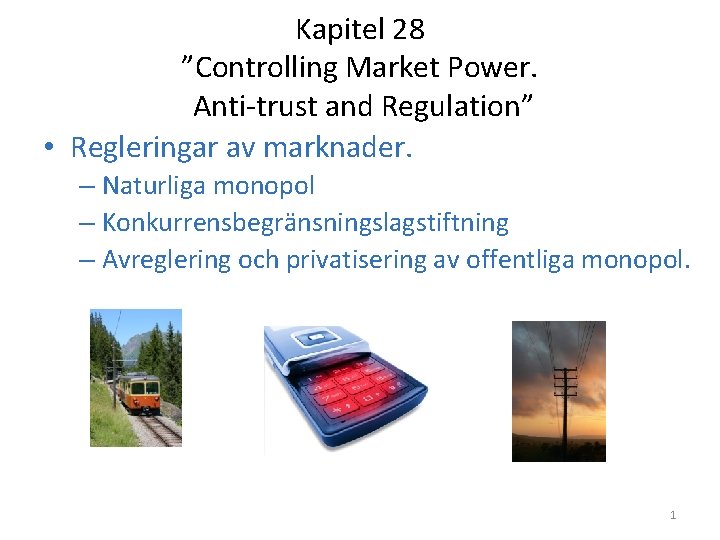 Kapitel 28
”Controlling Market Power.
Anti-trust and Regulation”

• Regleringar av marknader.
– Naturliga monopol
– Konkurrensbegränsningslagstiftning
– Avreglering och privatisering av offentliga monopol.

1